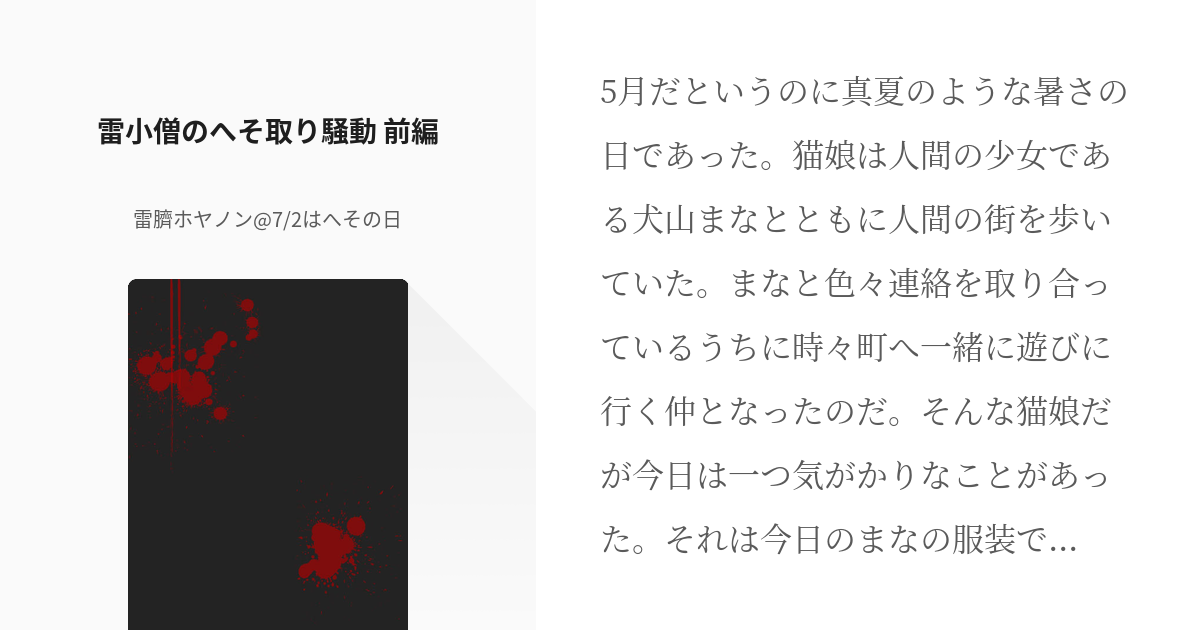 雷小僧のへそ取り騒動 前編

雷臍ホヤノン@7/2はへその日

5月だというのに真夏のような暑さの日であった。猫娘は人間の少女である犬山まなとともに人間の街を歩いていた。まなと色々連絡を取り合っているうちに時々町へ一緒に遊びに行く仲となったのだ。そんな猫娘だが今日は一つ気がかりなことがあった。それは今日のまなの服装で…